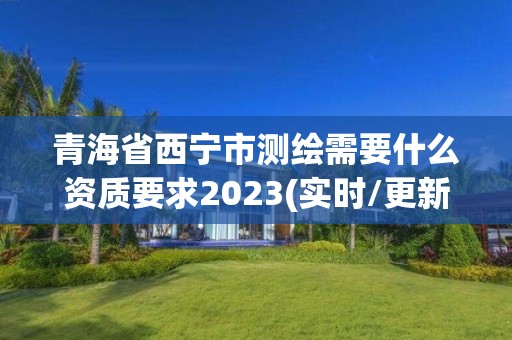 青海省西宁市测绘需要什么资质要求2023(实时/更新